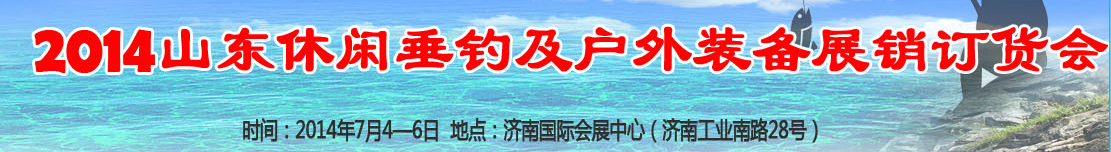 2014山东休闲垂钓及户外装备展销订货会

时间：2014年7月4—6日 地点：济南国际会展中心（济南工业南路28号）